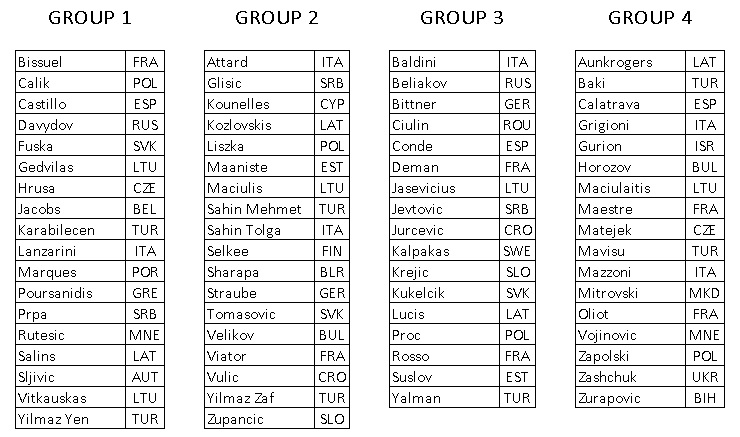 GROUP 1

| Bissuel | FRA |
|---|---|
| Calik | POL |
| Castillo | ESP |
| Davydov | RUS |
| Fuska | SVK |
| Gedvilas | LTU |
| Hrusa | CZE |
| Jacobs | BEL |
| Karabilecen | TUR |
| Lanzarini | ITA |
| Marques | POR |
| Poursanidis | GRE |
| Prpa | SRB |
| Rutesic | MNE |
| Salins | LAT |
| Sljivic | AUT |
| Vitkauskas | LTU |
| Yilmaz Yen | TUR |

GROUP 2

| Attard | ITA |
|---|---|
| Glisic | SRB |
| Kounelles | CYP |
| Kozlovskis | LAT |
| Liszka | POL |
| Maaniste | EST |
| Maciulis | LTU |
| Sahin Mehmet | TUR |
| Sahin Tolga | ITA |
| Selkee | FIN |
| Sharapa | BLR |
| Straube | GER |
| Tomasovic | SVK |
| Velikov | BUL |
| Viator | FRA |
| Vulic | CRO |
| Yilmaz Zaf | TUR |
| Zupancic | SLO |

GROUP 3

| Baldini | ITA |
|---|---|
| Beliakov | RUS |
| Bittner | GER |
| Ciulin | ROU |
| Conde | ESP |
| Deman | FRA |
| Jasevicius | LTU |
| Jevtovic | SRB |
| Jurcevic | CRO |
| Kalpakas | SWE |
| Krejic | SLO |
| Kukelcik | SVK |
| Lucis | LAT |
| Proc | POL |
| Rosso | FRA |
| Suslov | EST |
| Yalman | TUR |

GROUP 4

| Aunkrogers | LAT |
|---|---|
| Baki | TUR |
| Calatrava | ESP |
| Grigioni | ITA |
| Gurion | ISR |
| Horozov | BUL |
| Maciulaitis | LTU |
| Maestre | FRA |
| Matejek | CZE |
| Mavisu | TUR |
| Mazzoni | ITA |
| Mitrovski | MKD |
| Oliot | FRA |
| Vojinovic | MNE |
| Zapolski | POL |
| Zashchuk | UKR |
| Zurapovic | BIH |